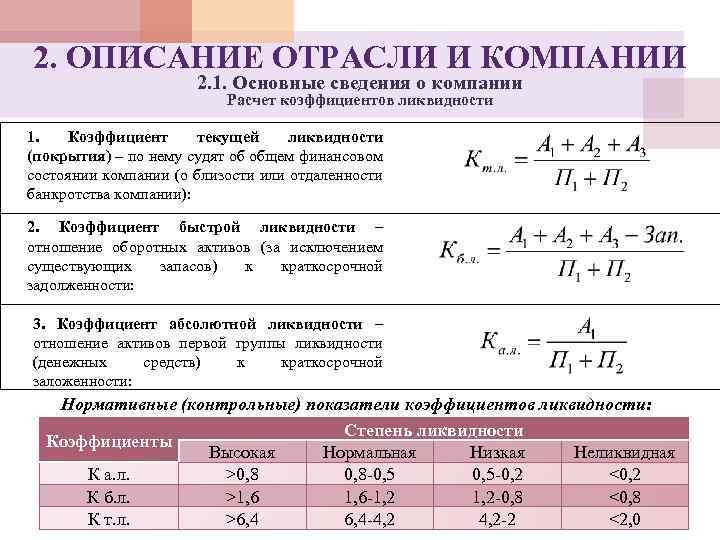 2. ОПИСАНИЕ ОТРАСЛИ И КОМПАНИИ

2.1. Основные сведения о компании

Расчет коэффициентов ликвидности

| | |
|---|---|
| 1. Коэффициент текущей ликвидности (покрытия) – по нему судят об общем финансовом состоянии компании (о близости или отдаленности банкротства компании): | $K_{т.л.} = \frac{A_1 + A_2 + A_3}{П_1 + П_2}$ |
| 2. Коэффициент быстрой ликвидности – отношение оборотных активов (за исключением существующих запасов) к краткосрочной задолженности: | $K_{б.л.} = \frac{A_1 + A_2 + A_3 - Зап.}{П_1 + П_2}$ |
| 3. Коэффициент абсолютной ликвидности – отношение активов первой группы ликвидности (денежных средств) к краткосрочной заложенности: | $K_{а.л.} = \frac{A_1}{П_1 + П_2}$ |

Нормативные (контрольные) показатели коэффициентов ликвидности:

| Коэффициенты | Степень ликвидности | | | |
|---|---|---|---|---|
| | Высокая | Нормальная | Низкая | Неликвидная |
| К а.л. | >0,8 | 0,8-0,5 | 0,5-0,2 | <0,2 |
| К б.л. | >1,6 | 1,6-1,2 | 1,2-0,8 | <0,8 |
| К т.л. | >6,4 | 6,4-4,2 | 4,2-2 | <2,0 |